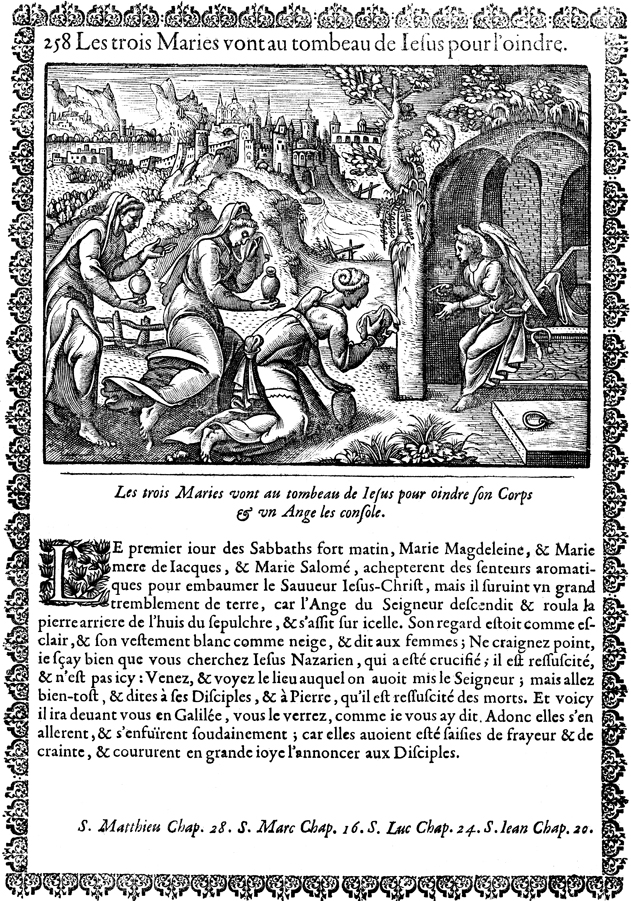 258 Les trois Maries vont au tombeau de Iesus pour l'oindre.

Les trois Maries vont au tombeau de Iesus pour oindre son Corps & vn Ange les console.

LE premier iour des Sabbaths fort matin, Marie Magdeleine, & Marie mere de Iacques, & Marie Salomé, achepterent des senteurs aromatiques pour embaumer le Sauueur Iesus-Christ, mais il suruint vn grand tremblement de terre, car l'Ange du Seigneur descendit & roula la pierre arriere de l'huis du sepulchre, & s'assit sur icelle. Son regard estoit comme esclair, & son vestement blanc comme neige, & dit aux femmes; Ne craignez point, ie sçay bien que vous cherchez Iesus Nazarien, qui a esté crucifié; il est ressuscité, & n'est pas icy: Venez, & voyez le lieu auquel on auoit mis le Seigneur; mais allez bien-tost, & dites à ses Disciples, & à Pierre, qu'il est ressuscité des morts. Et voicy il ira deuant vous en Galilée, vous le verrez, comme ie vous ay dit. Adonc elles s'en allerent, & s'enfuïrent soudainement; car elles auoient esté saisies de frayeur & de crainte, & coururent en grande ioye l'annoncer aux Disciples.

S. Matthieu Chap. 28. S. Marc Chap. 16. S. Luc Chap. 24. S. Iean Chap. 20.